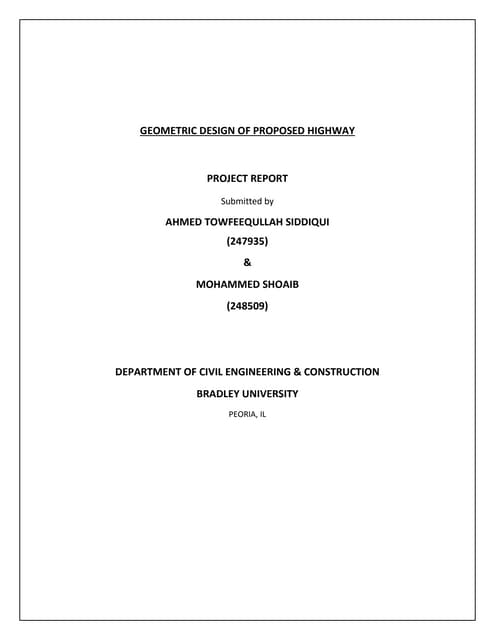 GEOMETRIC DESIGN OF PROPOSED HIGHWAY

PROJECT REPORT

Submitted by

AHMED TOWFEEQULLAH SIDDIQUI

(247935)

&

MOHAMMED SHOAIB

(248509)

DEPARTMENT OF CIVIL ENGINEERING & CONSTRUCTION

BRADLEY UNIVERSITY

PEORIA, IL